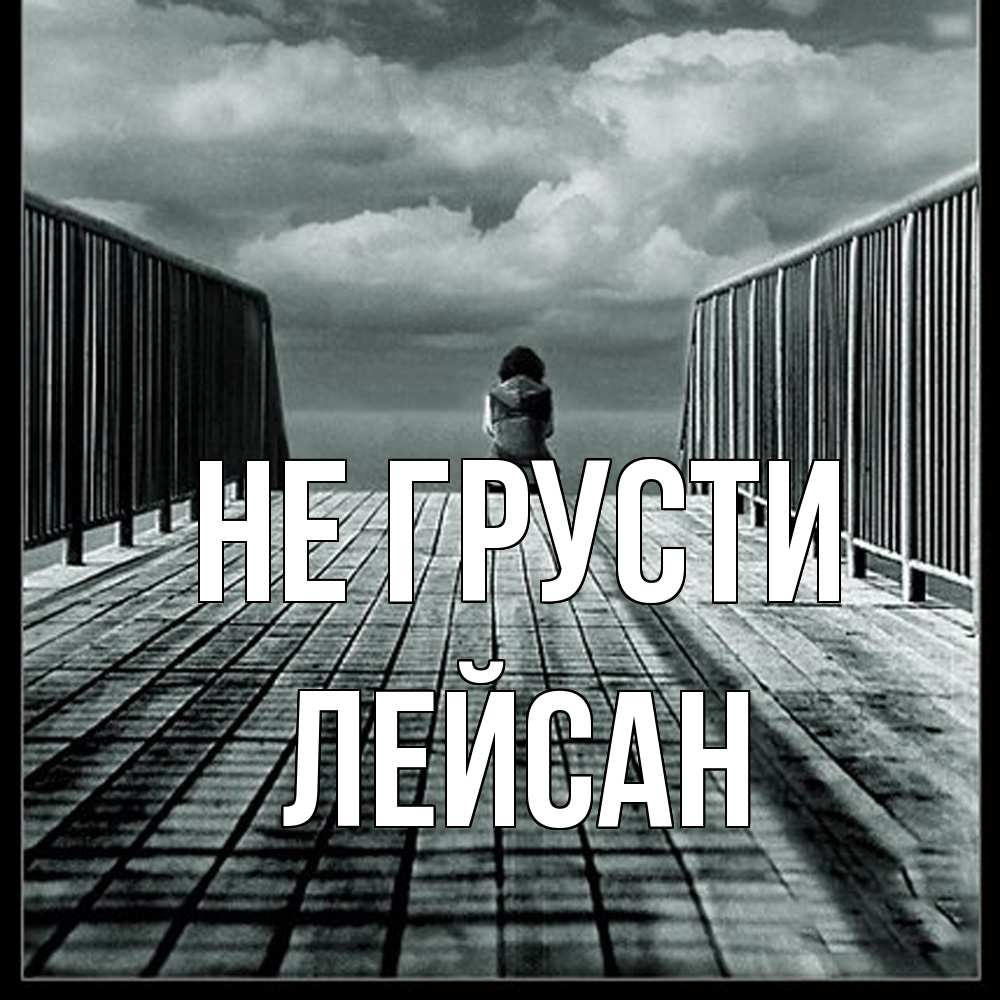 НЕ ГРУСТИ
ЛЕЙСАН